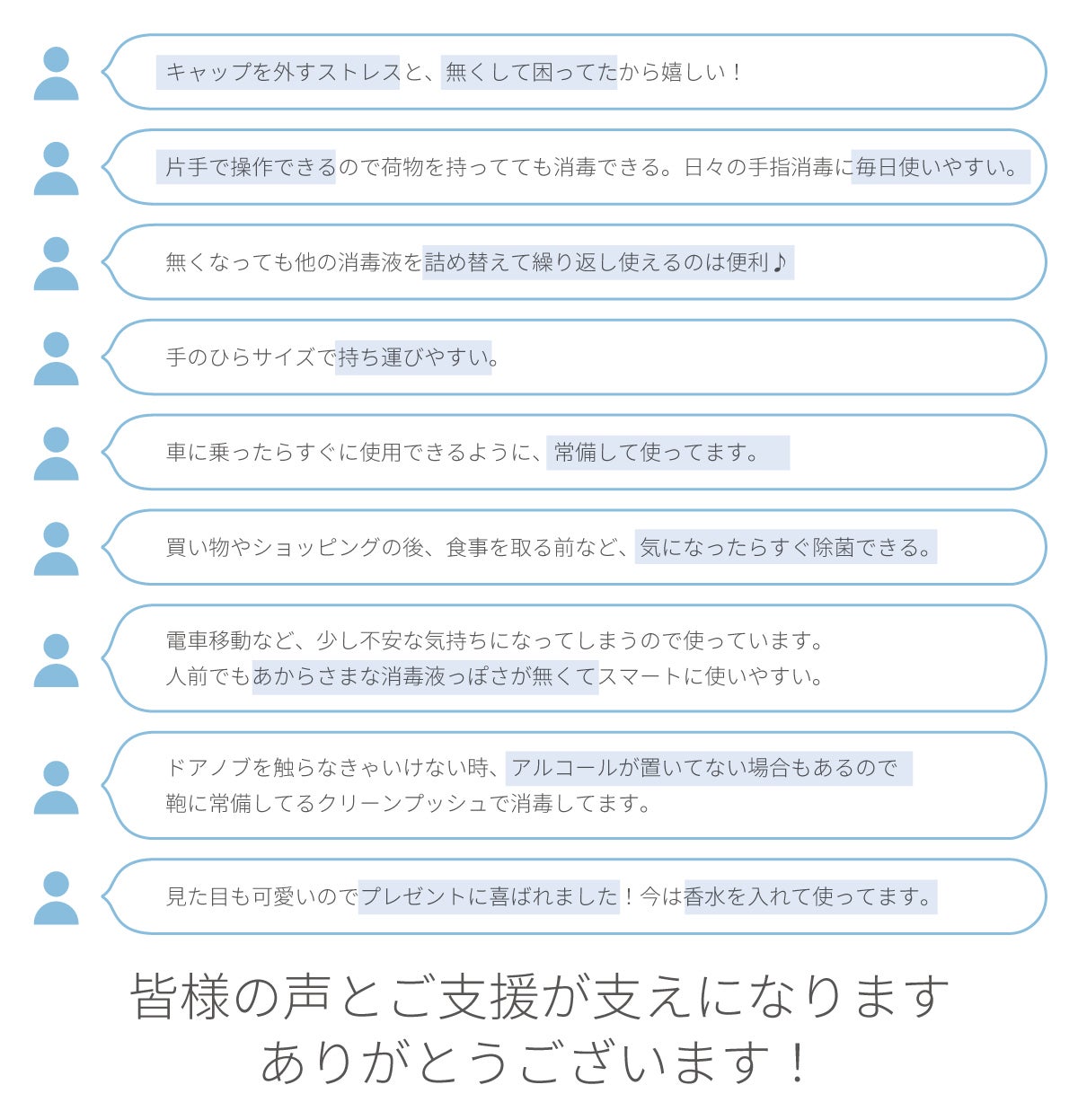 キャップを外すストレスと、無くして困ってたから嬉しい！

片手で操作できるので荷物を持ってても消毒できる。日々の手指消毒に毎日使いやすい。

無くなっても他の消毒液を詰め替えて繰り返し使えるのは便利♪

手のひらサイズで持ち運びやすい。

車に乗ったらすぐに使用できるように、常備して使ってます。

買い物やショッピングの後、食事を取る前など、気になったらすぐ除菌できる。

電車移動など、少し不安な気持ちになってしまうので使っています。
人前でもあからさまな消毒液っぽさが無くてスマートに使いやすい。

ドアノブを触らなきゃいけない時、アルコールが置いてない場合もあるので
鞄に常備してるクリーンプッシュで消毒してます。

見た目も可愛いのでプレゼントに喜ばれました！今は香水を入れて使ってます。

皆様の声とご支援が支えになります
ありがとうございます！